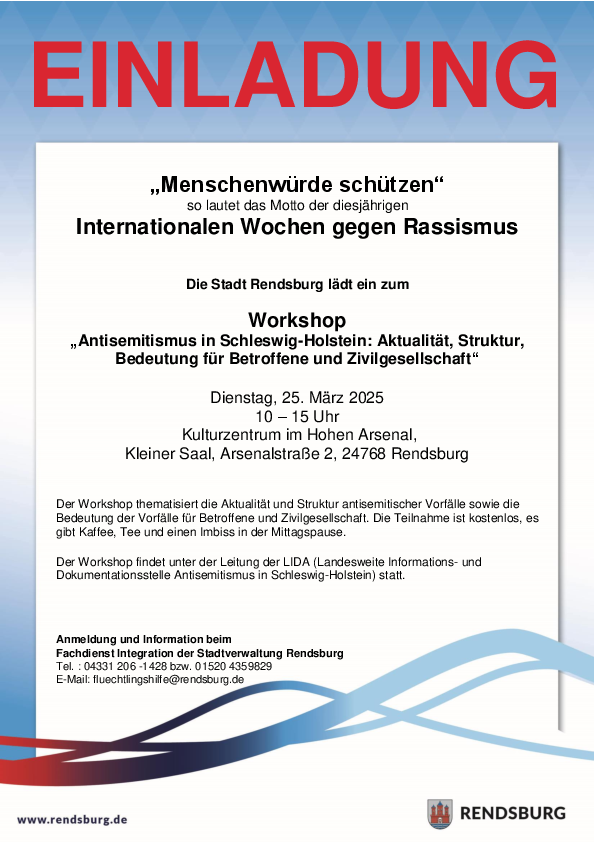 EINLADUNG

„Menschenwürde schützen“
so lautet das Motto der diesjährigen
Internationalen Wochen gegen Rassismus

Die Stadt Rendsburg lädt ein zum

Workshop
„Antisemitismus in Schleswig-Holstein: Aktualität, Struktur, Bedeutung für Betroffene und Zivilgesellschaft“

Dienstag, 25. März 2025
10 – 15 Uhr
Kulturzentrum im Hohen Arsenal,
Kleiner Saal, Arsenalstraße 2, 24768 Rendsburg

Der Workshop thematisiert die Aktualität und Struktur antisemitischer Vorfälle sowie die Bedeutung der Vorfälle für Betroffene und Zivilgesellschaft. Die Teilnahme ist kostenlos, es gibt Kaffee, Tee und einen Imbiss in der Mittagspause.

Der Workshop findet unter der Leitung der LIDA (Landesweite Informations- und Dokumentationsstelle Antisemitismus in Schleswig-Holstein) statt.

Anmeldung und Information beim
Fachdienst Integration der Stadtverwaltung Rendsburg
Tel. : 04331 206 -1428 bzw. 01520 4359829
E-Mail: fluechtlingshilfe@rendsburg.de

www.rendsburg.de

RENDSBURG